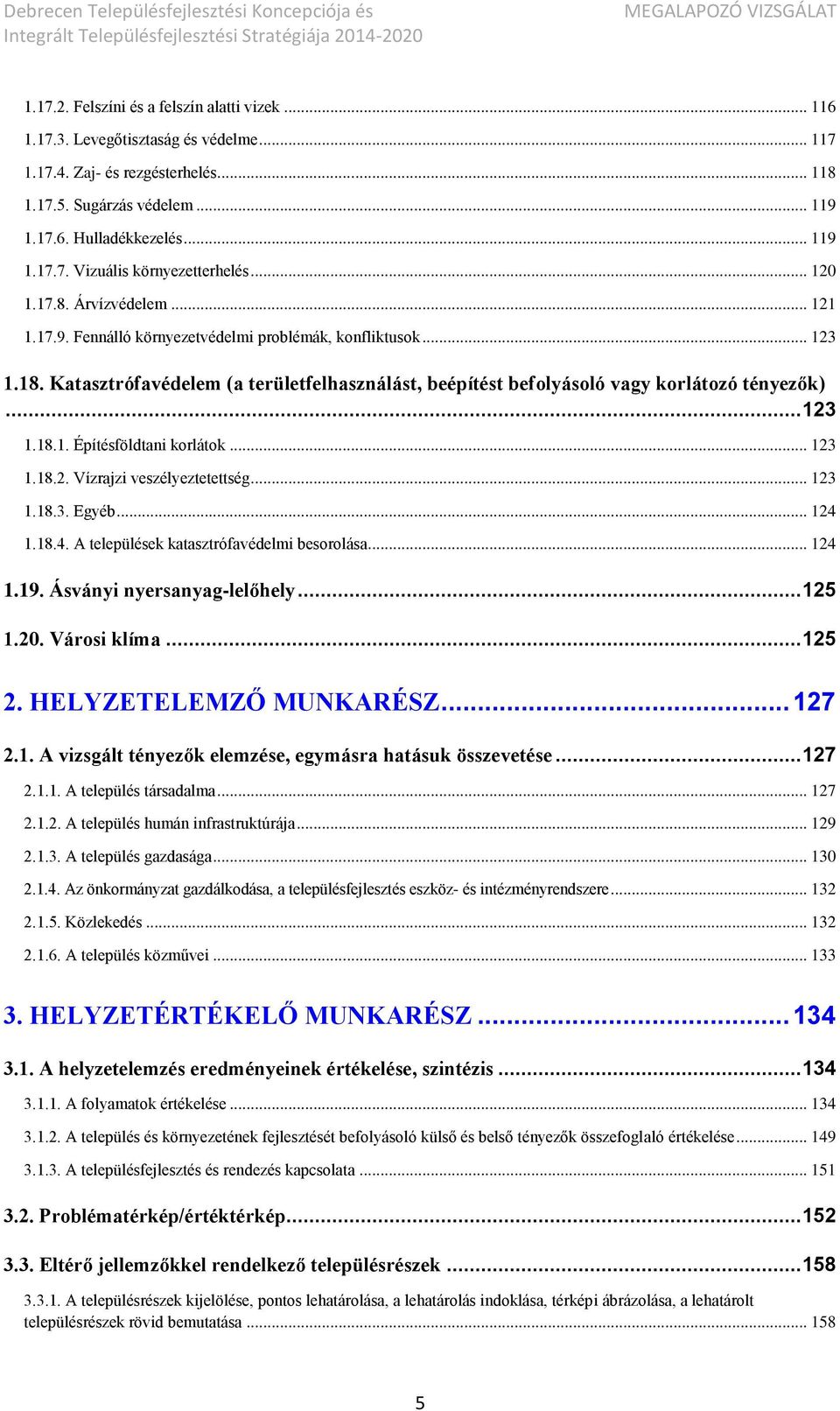 Debrecen Településfejlesztési Koncepciója és Integrált Településfejlesztési Stratégiája 2014-2020

MEGALAPOZÓ VIZSGÁLAT

1.17.2. Felszíni és a felszín alatti vizek ... 116
1.17.3. Levegőtisztaság és védelme ... 117
1.17.4. Zaj- és rezgésterhelés ... 118
1.17.5. Sugárzás védelem ... 119
1.17.6. Hulladékkezelés ... 119
1.17.7. Vizuális környezetterhelés ... 120
1.17.8. Árvízvédelem ... 121
1.17.9. Fennálló környezetvédelmi problémák, konfliktusok ... 123

1.18. Katasztrófavédelem (a területfelhasználást, beépítést befolyásoló vagy korlátozó tényezők) ... 123
1.18.1. Építésföldtani korlátok ... 123
1.18.2. Vízrajzi veszélyeztetettség ... 123
1.18.3. Egyéb ... 124
1.18.4. A települések katasztrófavédelmi besorolása ... 124

1.19. Ásványi nyersanyag-lelőhely ... 125

1.20. Városi klíma ... 125

2. HELYZETELEMZŐ MUNKARÉSZ ... 127

2.1. A vizsgált tényezők elemzése, egymásra hatásuk összevetése ... 127
2.1.1. A település társadalma ... 127
2.1.2. A település humán infrastruktúrája ... 129
2.1.3. A település gazdasága ... 130
2.1.4. Az önkormányzat gazdálkodása, a településfejlesztés eszköz- és intézményrendszere ... 132
2.1.5. Közlekedés ... 132
2.1.6. A település közművei ... 133

3. HELYZETÉRTÉKELŐ MUNKARÉSZ ... 134

3.1. A helyzetelemzés eredményeinek értékelése, szintézis ... 134
3.1.1. A folyamatok értékelése ... 134
3.1.2. A település és környezetének fejlesztését befolyásoló külső és belső tényezők összefoglaló értékelése ... 149
3.1.3. A településfejlesztés és rendezés kapcsolata ... 151

3.2. Problématérkép/értéktérkép ... 152

3.3. Eltérő jellemzőkkel rendelkező településrészek ... 158
3.3.1. A településrészek kijelölése, pontos lehatárolása, a lehatárolás indoklása, térképi ábrázolása, a lehatárolt településrészek rövid bemutatása ... 158

5